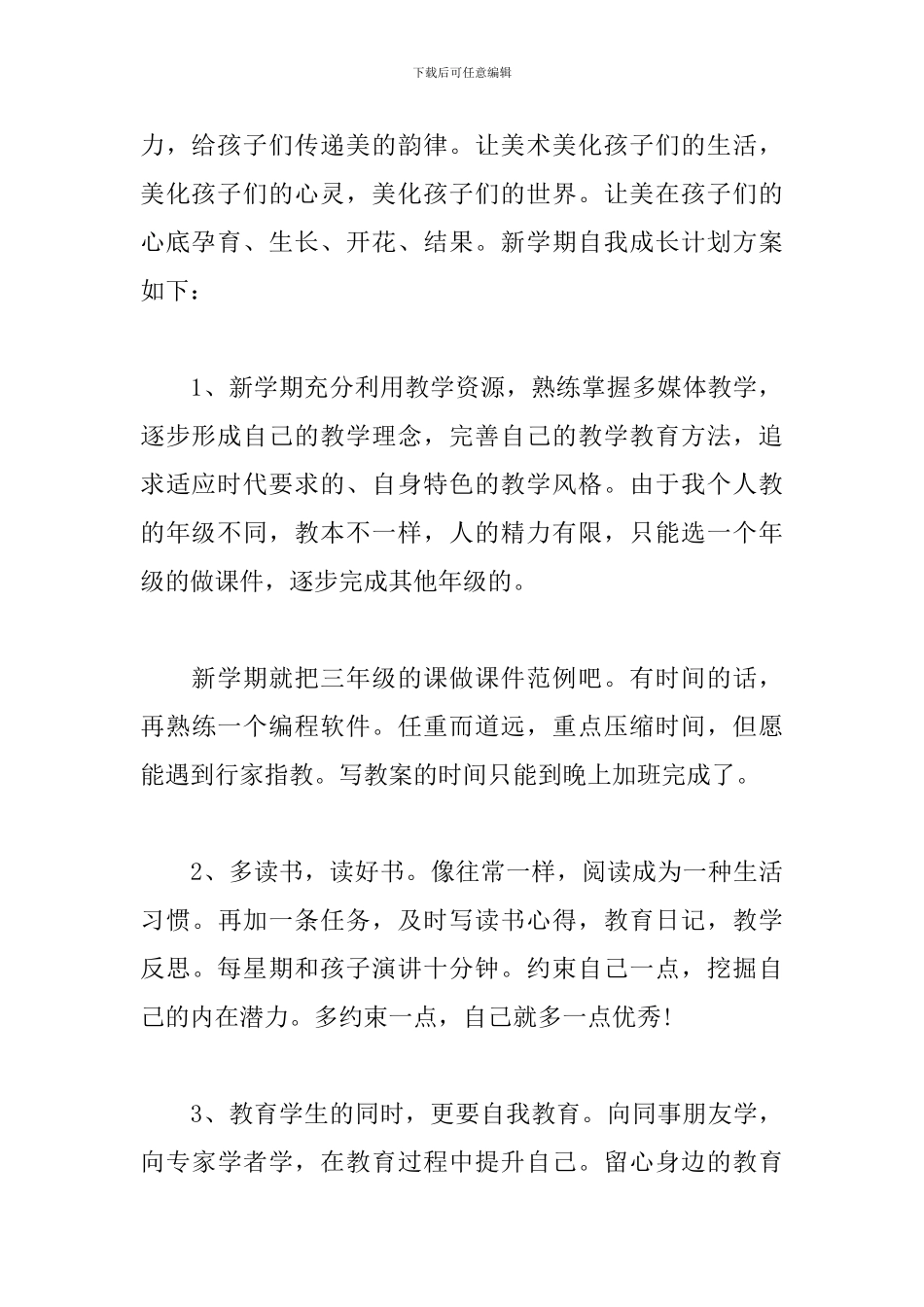 下载后可任意编辑

力，给孩子们传递美的韵律。让美术美化孩子们的生活，美化孩子们的心灵，美化孩子们的世界。让美在孩子们的心底孕育、生长、开花、结果。新学期自我成长计划方案如下：

1、新学期充分利用教学资源，熟练掌握多媒体教学，逐步形成自己的教学理念，完善自己的教学教育方法，追求适应时代要求的、自身特色的教学风格。由于我个人教的年级不同，教本不一样，人的精力有限，只能选一个年级的做课件，逐步完成其他年级的。

新学期就把三年级的课做课件范例吧。有时间的话，再熟练一个编程软件。任重而道远，重点压缩时间，但愿能遇到行家指教。写教案的时间只能到晚上加班完成了。

2、多读书，读好书。像往常一样，阅读成为一种生活习惯。再加一条任务，及时写读书心得，教育日记，教学反思。每星期和孩子演讲十分钟。约束自己一点，挖掘自己的内在潜力。多约束一点，自己就多一点优秀!

3、教育学生的同时，更要自我教育。向同事朋友学，向专家学者学，在教育过程中提升自己。留心身边的教育